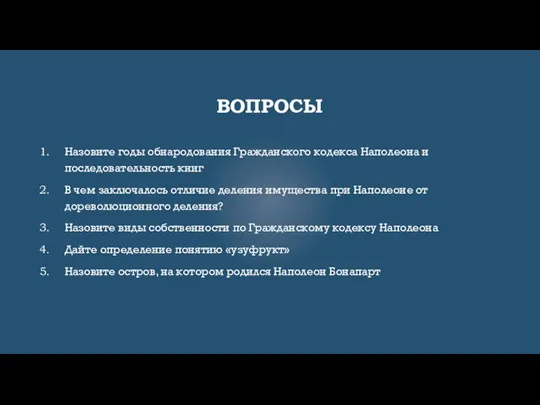 ВОПРОСЫ

1. Назовите годы обнародования Гражданского кодекса Наполеона и последовательность книг
2. В чем заключалось отличие деления имущества при Наполеоне от дореволюционного деления?
3. Назовите виды собственности по Гражданскому кодексу Наполеона
4. Дайте определение понятию «узуфрукт»
5. Назовите остров, на котором родился Наполеон Бонапарт